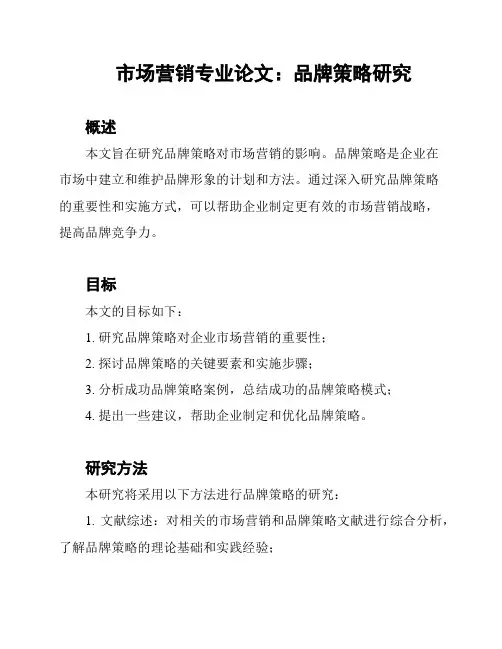 市场营销专业论文：品牌策略研究

概述

本文旨在研究品牌策略对市场营销的影响。品牌策略是企业在市场中建立和维护品牌形象的计划和方法。通过深入研究品牌策略的重要性和实施方式，可以帮助企业制定更有效的市场营销战略，提高品牌竞争力。

目标

本文的目标如下：

1. 研究品牌策略对企业市场营销的重要性；

2. 探讨品牌策略的关键要素和实施步骤；

3. 分析成功品牌策略案例，总结成功的品牌策略模式；

4. 提出一些建议，帮助企业制定和优化品牌策略。

研究方法

本研究将采用以下方法进行品牌策略的研究：

1. 文献综述：对相关的市场营销和品牌策略文献进行综合分析，了解品牌策略的理论基础和实践经验；